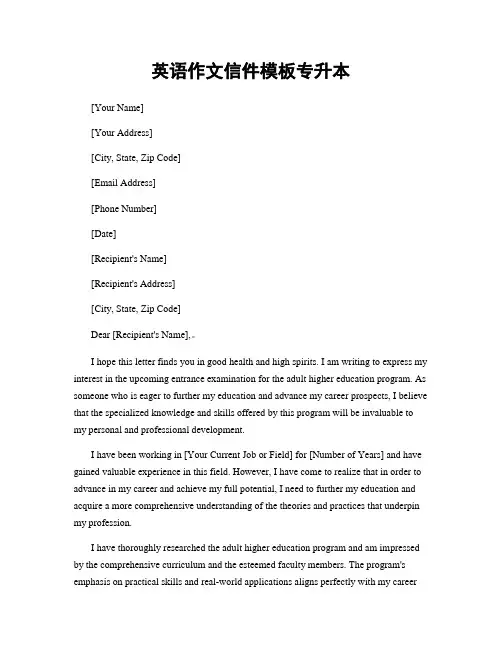 英语作文信件模板专升本

[Your Name]

[Your Address]

[City, State, Zip Code]

[Email Address]

[Phone Number]

[Date]

[Recipient's Name]

[Recipient's Address]

[City, State, Zip Code]

Dear [Recipient's Name],

I hope this letter finds you in good health and high spirits. I am writing to express my interest in the upcoming entrance examination for the adult higher education program. As someone who is eager to further my education and advance my career prospects, I believe that the specialized knowledge and skills offered by this program will be invaluable to my personal and professional development.

I have been working in [Your Current Job or Field] for [Number of Years] and have gained valuable experience in this field. However, I have come to realize that in order to advance in my career and achieve my full potential, I need to further my education and acquire a more comprehensive understanding of the theories and practices that underpin my profession.

I have thoroughly researched the adult higher education program and am impressed by the comprehensive curriculum and the esteemed faculty members. The program's emphasis on practical skills and real-world applications aligns perfectly with my career